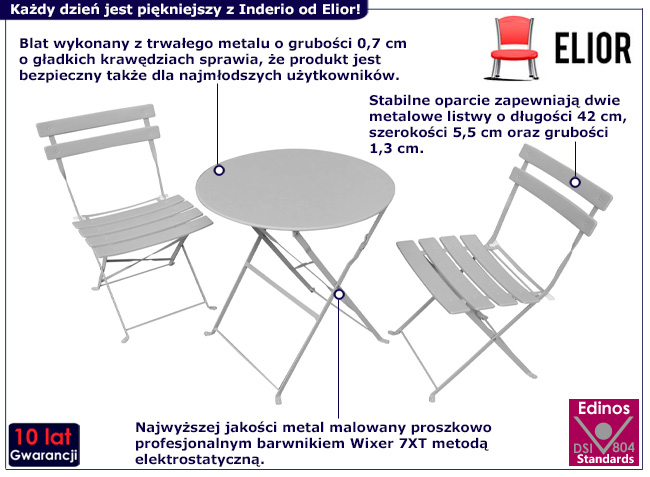 Każdy dzień jest piękniejszy z Inderio od Elior!

ELIOR

Blat wykonany z trwałego metalu o grubości 0,7 cm o gładkich krawędziach sprawia, że produkt jest bezpieczny także dla najmłodszych użytkowników.

Stabilne oparcie zapewniają dwie metalowe listwy o długości 42 cm, szerokości 5,5 cm oraz grubości 1,3 cm.

Najwyższej jakości metal malowany proszkowo profesjonalnym barwnikiem Wixer 7XT metodą elektrostatyczną.

10 lat
Gwarancji

Edinos
DSI 804
Standards